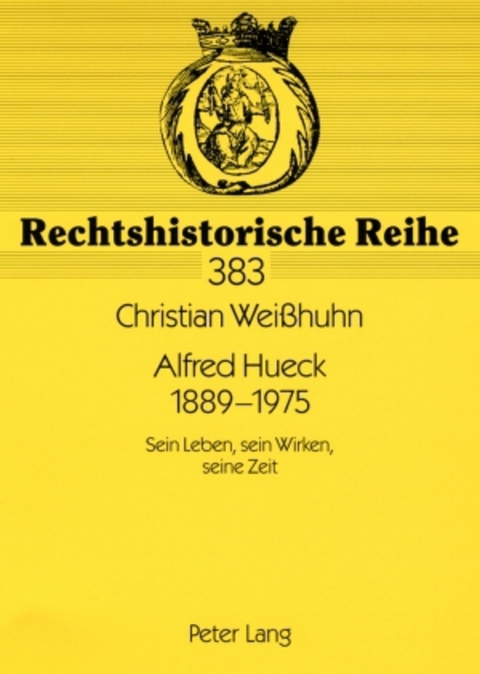 Rechtshistorische Reihe
383

Christian Weißhuhn

Alfred Hueck
1889–1975

Sein Leben, sein Wirken,
seine Zeit

Peter Lang